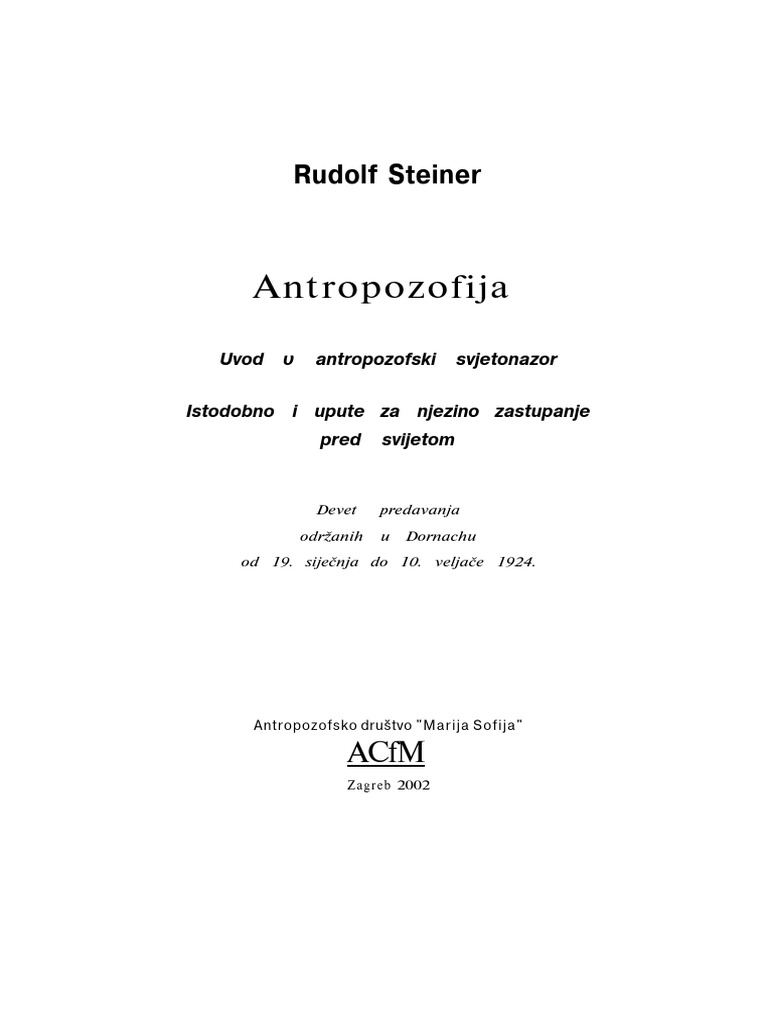 Rudolf Steiner

Antropozofija

Uvod u antropozofski svjetonazor

Istodobno i upute za njezino zastupanje pred svijetom

Devet predavanja
održanih u Dornachu
od 19. siječnja do 10. veljače 1924.

Antropozofsko društvo "Marija Sofija"
ACfM
Zagreb 2002